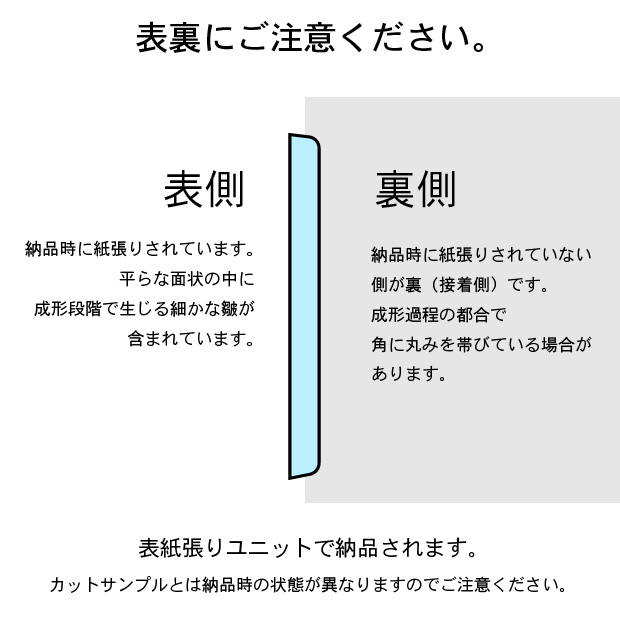 表裏にご注意ください。

表側

納品時に紙張りされています。
平らな面状の中に
成形段階で生じる細かな皺が
含まれています。

裏側

納品時に紙張りされていない
側が裏（接着側）です。
成形過程の都合で
角に丸みを帯びている場合が
あります。

表紙張りユニットで納品されます。

カットサンプルとは納品時の状態が異なりますのでご注意ください。